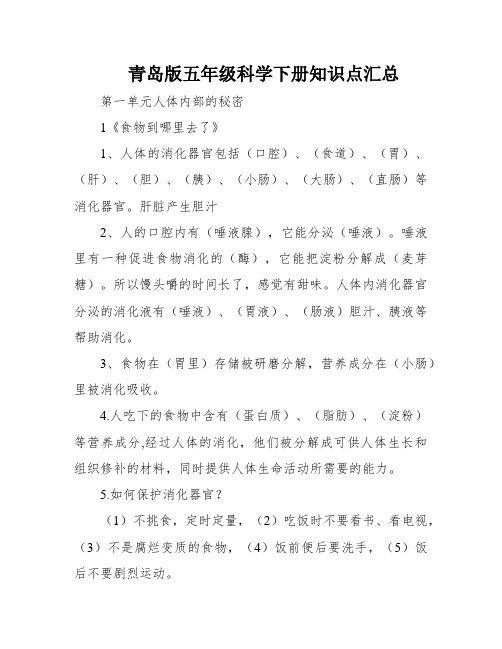 青岛版五年级科学下册知识点汇总

第一单元人体内部的秘密

1《食物到哪里去了》

1、人体的消化器官包括（口腔）、（食道）、（胃）、（肝）、（胆）、（胰）、（小肠）、（大肠）、（直肠）等消化器官。肝脏产生胆汁

2、人的口腔内有（唾液腺），它能分泌（唾液）。唾液里有一种促进食物消化的（酶），它能把淀粉分解成（麦芽糖）。所以馒头嚼的时间长了，感觉有甜味。人体内消化器官分泌的消化液有（唾液）、（胃液）、（肠液）胆汁、胰液等帮助消化。

3、食物在（胃里）存储被研磨分解，营养成分在（小肠）里被消化吸收。

4.人吃下的食物中含有（蛋白质）、（脂肪）、（淀粉）等营养成分,经过人体的消化，他们被分解成可供人体生长和组织修补的材料，同时提供人体生命活动所需要的能力。

5.如何保护消化器官？

（1）不挑食，定时定量，（2）吃饭时不要看书、看电视，（3）不是腐烂变质的食物，（4）饭前便后要洗手，（5）饭后不要剧烈运动。